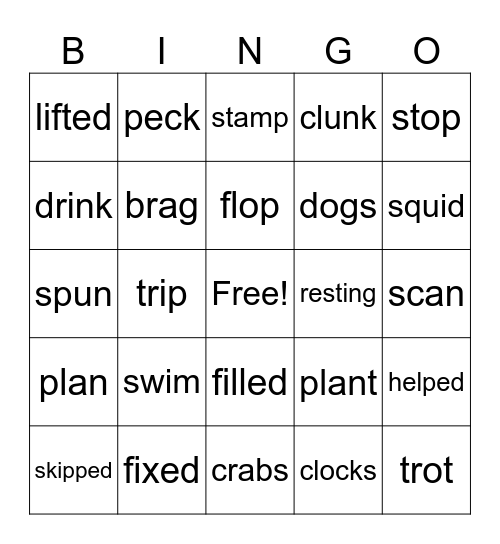 | B | I | N | G | O |
|---|---|---|---|---|
| lifted | peck | stamp | clunk | stop |
| drink | brag | flop | dogs | squid |
| spun | trip | Free! | resting | scan |
| plan | swim | filled | plant | helped |
| skipped | fixed | crabs | clocks | trot |